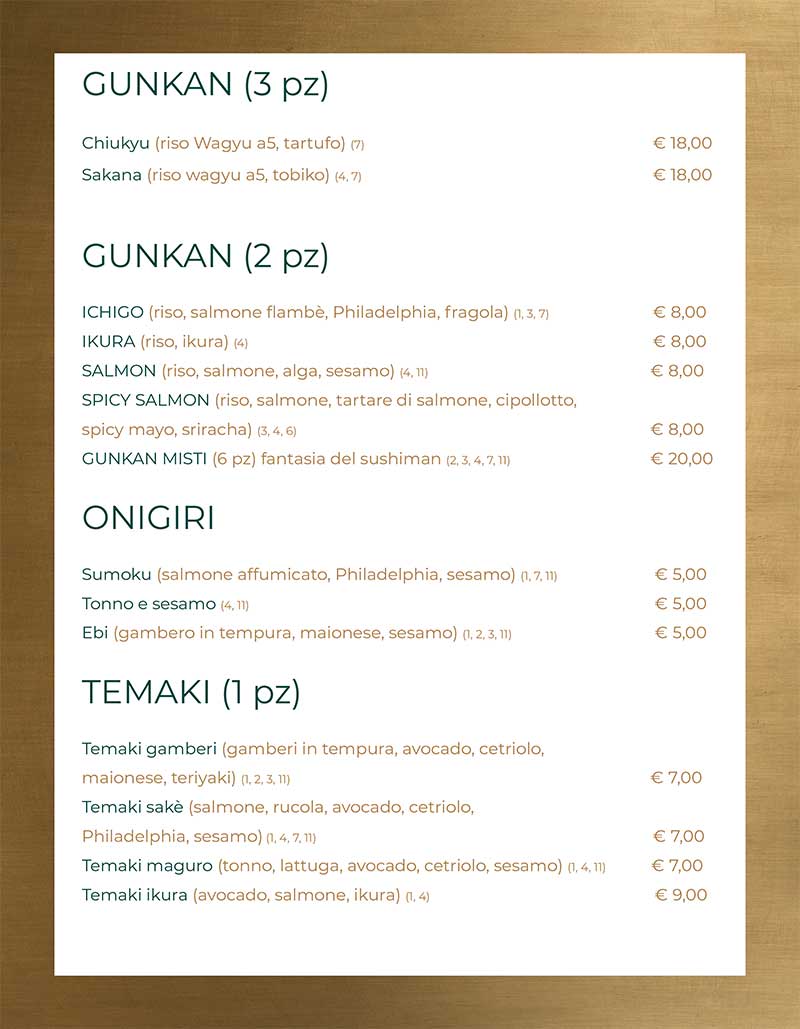 GUNKAN (3 pz)

Chiukyu (riso Wagyu a5, tartufo) (7) € 18,00
Sakana (riso wagyu a5, tobiko) (4, 7) € 18,00

GUNKAN (2 pz)

ICHIGO (riso, salmone flambè, Philadelphia, fragola) (1, 3, 7) € 8,00
IKURA (riso, ikura) (4) € 8,00
SALMON (riso, salmone, alga, sesamo) (4, 11) € 8,00
SPICY SALMON (riso, salmone, tartare di salmone, cipollotto, spicy mayo, sriracha) (3, 4, 6) € 8,00
GUNKAN MISTI (6 pz) fantasia del sushiman (2, 3, 4, 7, 11) € 20,00

ONIGIRI

Sumoku (salmone affumicato, Philadelphia, sesamo) (1, 7, 11) € 5,00
Tonno e sesamo (4, 11) € 5,00
Ebi (gambero in tempura, maionese, sesamo) (1, 2, 3, 11) € 5,00

TEMAKI (1 pz)

Temaki gamberi (gamberi in tempura, avocado, cetriolo, maionese, teriyaki) (1, 2, 3, 11) € 7,00
Temaki sakè (salmone, rucola, avocado, cetriolo, Philadelphia, sesamo) (1, 4, 7, 11) € 7,00
Temaki maguro (tonno, lattuga, avocado, cetriolo, sesamo) (1, 4, 11) € 7,00
Temaki ikura (avocado, salmone, ikura) (1, 4) € 9,00